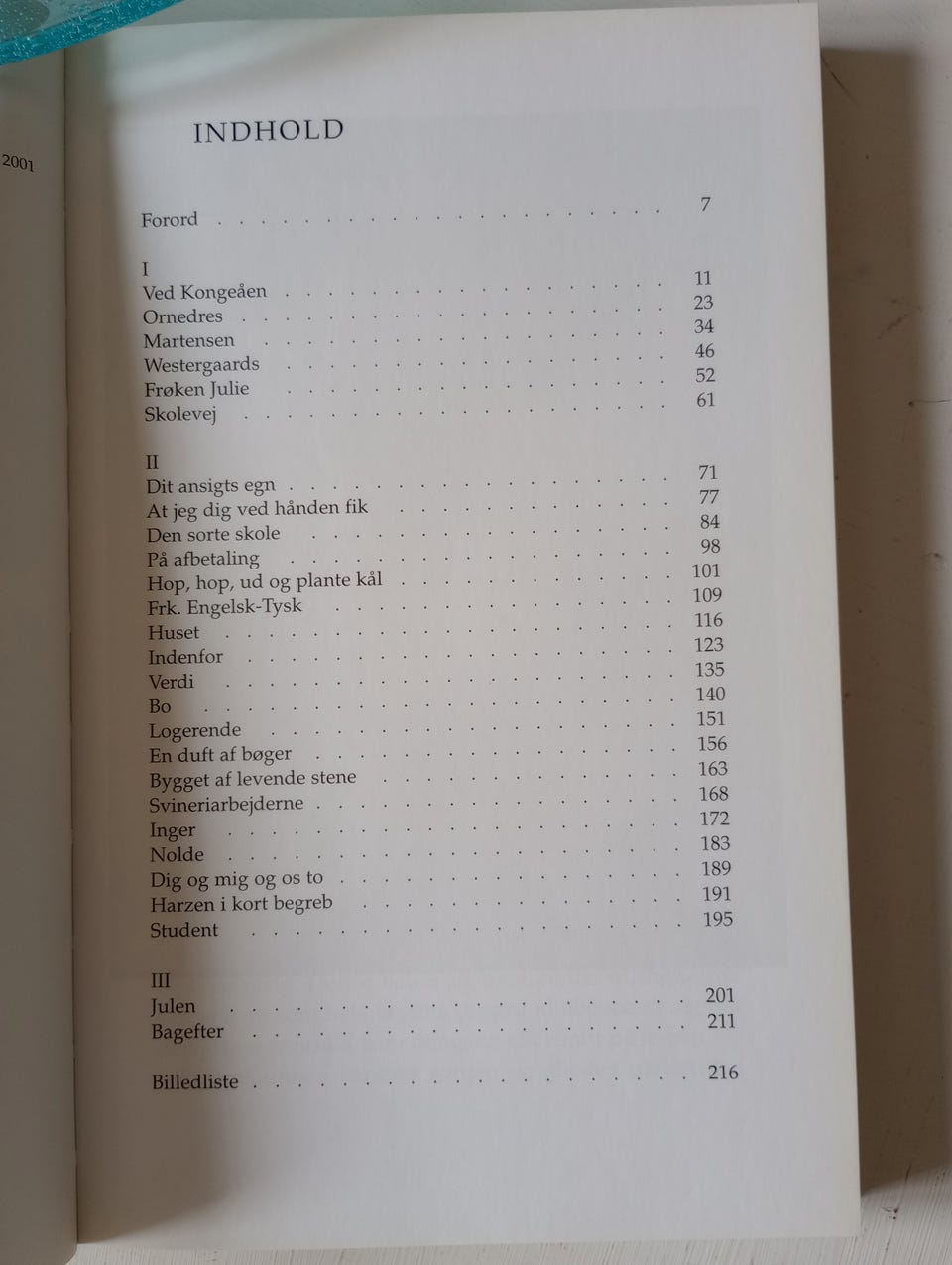 2001

INDHOLD

Forord 7

I
Ved Kongeåen 11
Ornedres 23
Martensen 34
Westergaards 46
Frøken Julie 52
Skolevej 61

II
Dit ansigts egn 71
At jeg dig ved hånden fik 77
Den sorte skole 84
På afbetaling 98
Hop, hop, ud og plante kål 101
Frk. Engelsk-Tysk 109
Huset 116
Indenfor 123
Verdi 135
Bo 140
Logerende 151
En duft af bøger 156
Bygget af levende stene 163
Svineriarbejderne 168
Inger 172
Nolde 183
Dig og mig og os to 189
Harzen i kort begreb 191
Student 195

III
Julen 201
Bagefter 211

Billedliste 216